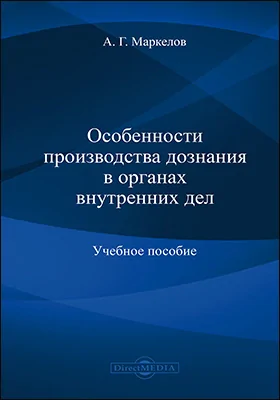 А. Г. Маркелов

Особенности производства дознания в органах внутренних дел

Учебное пособие

DirectMEDIA